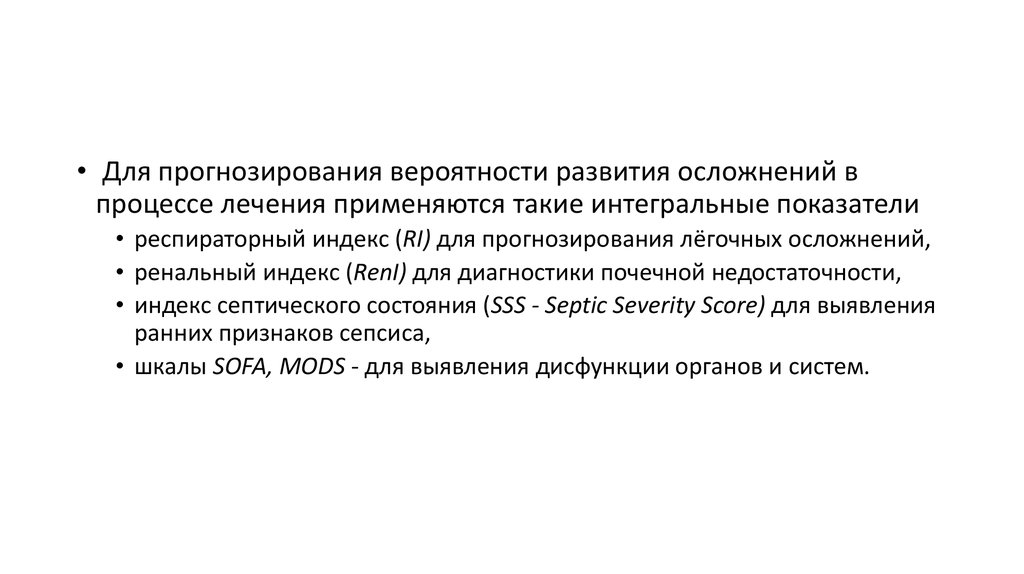 • Для прогнозирования вероятности развития осложнений в процессе лечения применяются такие интегральные показатели
• респираторный индекс (RI) для прогнозирования лёгочных осложнений,
• ренальный индекс (RenI) для диагностики почечной недостаточности,
• индекс септического состояния (SSS - Septic Severity Score) для выявления ранних признаков сепсиса,
• шкалы SOFA, MODS - для выявления дисфункции органов и систем.